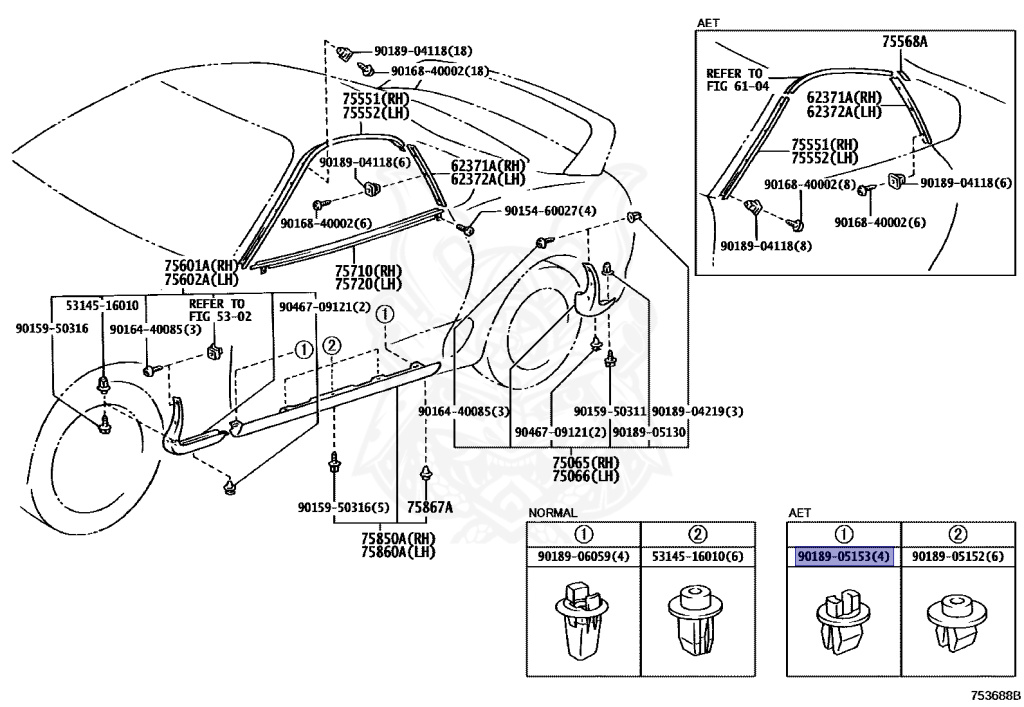 90189-04118(18)
90168-40002(18)
75551(RH)
75552(LH)
90189-04118(6)
62371A(RH)
62372A(LH)
90168-40002(6)
90154-60027(4)
75601A(RH)
75602A(LH)
75710(RH)
75720(LH)
53145-16010
REFER TO FIG 53-02
90467-09121(2)
90159-50316
90164-40085(3)
①
①
②
90164-40085(3)
90159-50311
90189-04219(3)
90467-09121(2)
90189-05130
75065(RH)
75066(LH)
90159-50316(5)
75867A
75850A(RH)
75860A(LH)

AET
75568A
REFER TO FIG 61-04
62371A(RH)
62372A(LH)
75551(RH)
75552(LH)
90168-40002(8)
90189-04118(6)
90168-40002(6)
90189-04118(8)

NORMAL
| ① | ② |
|---|---|
| 90189-06059(4) | 53145-16010(6) |

AET
| ① | ② |
|---|---|
| 90189-05153(4) | 90189-05152(6) |

753688B